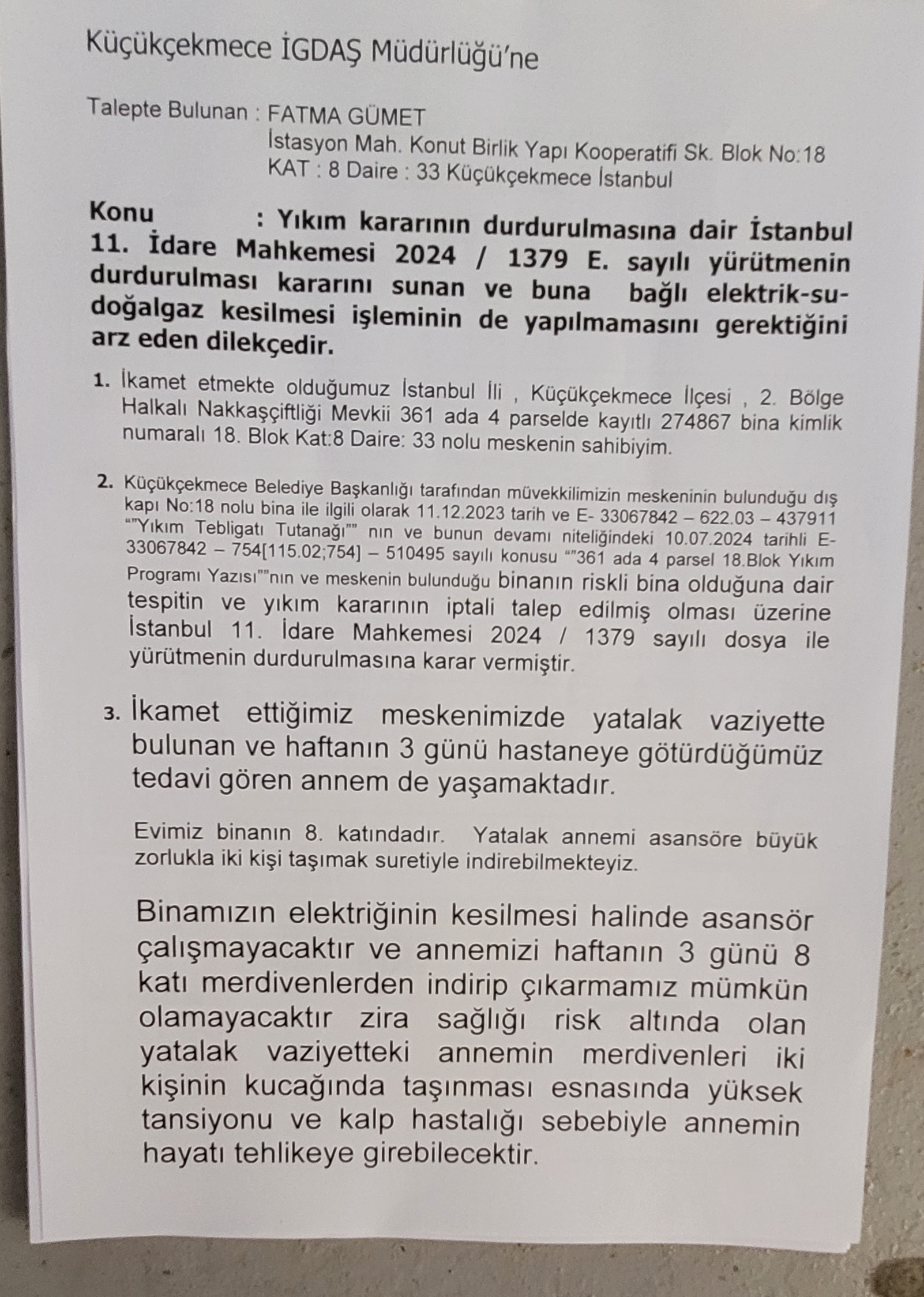 Küçükçekmece İGDAŞ Müdürlüğü'ne

Talepte Bulunan : FATMA GÜMET
İstasyon Mah. Konut Birlik Yapı Kooperatifi Sk. Blok No:18
KAT : 8 Daire : 33 Küçükçekmece İstanbul

Konu : Yıkım kararının durdurulmasına dair İstanbul 11. İdare Mahkemesi 2024 / 1379 E. sayılı yürütmenin durdurulması kararını sunan ve buna bağlı elektrik-su-doğalgaz kesilmesi işleminin de yapılmamasını gerektiğini arz eden dilekçedir.

1. İkamet etmekte olduğumuz İstanbul İli , Küçükçekmece İlçesi , 2. Bölge Halkalı Nakkaşçiftliği Mevkii 361 ada 4 parselde kayıtlı 274867 bina kimlik numaralı 18. Blok Kat:8 Daire: 33 nolu meskenin sahibiyim.

2. Küçükçekmece Belediye Başkanlığı tarafından müvekkilimizin meskeninin bulunduğu dış kapı No:18 nolu bina ile ilgili olarak 11.12.2023 tarih ve E- 33067842 – 622.03 – 437911 ""Yıkım Tebligatı Tutanağı"" nın ve bunun devamı niteliğindeki 10.07.2024 tarihli E-33067842 – 754[115.02;754] – 510495 sayılı konusu ""361 ada 4 parsel 18.Blok Yıkım Programı Yazısı""nın ve meskenin bulunduğu binanın riskli bina olduğuna dair tespitin ve yıkım kararının iptali talep edilmiş olması üzerine İstanbul 11. İdare Mahkemesi 2024 / 1379 sayılı dosya ile yürütmenin durdurulmasına karar vermiştir.

3. İkamet ettiğimiz meskenimizde yatalak vaziyette bulunan ve haftanın 3 günü hastaneye götürdüğümüz tedavi gören annem de yaşamaktadır.

Evimiz binanın 8. katındadır. Yatalak annemi asansöre büyük zorlukla iki kişi taşımak suretiyle indirebilmekteyiz.

Binamızın elektriğinin kesilmesi halinde asansör çalışmayacaktır ve annemizi haftanın 3 günü 8 katı merdivenlerden indirip çıkarmamız mümkün olamayacaktır zira sağlığı risk altında olan yatalak vaziyetteki annemin merdivenleri iki kişinin kucağında taşınması esnasında yüksek tansiyonu ve kalp hastalığı sebebiyle annemin hayatı tehlikeye girebilecektir.